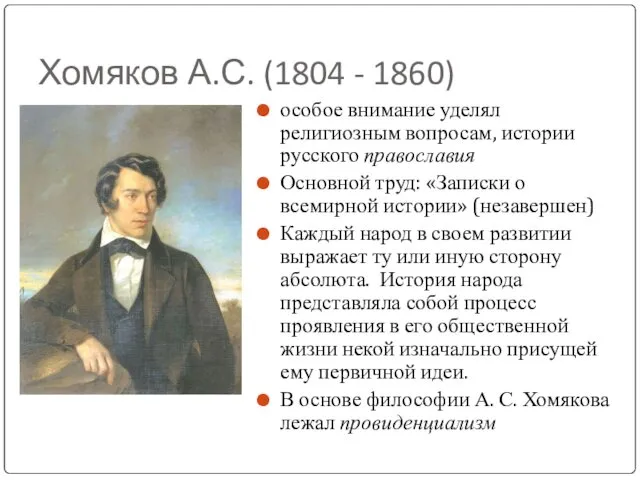 Хомяков А.С. (1804 - 1860)

особое внимание уделял религиозным вопросам, истории русского православия

Основной труд: «Записки о всемирной истории» (незавершен)

Каждый народ в своем развитии выражает ту или иную сторону абсолюта. История народа представляла собой процесс проявления в его общественной жизни некой изначально присущей ему первичной идеи.

В основе философии А. С. Хомякова лежал провиденциализм